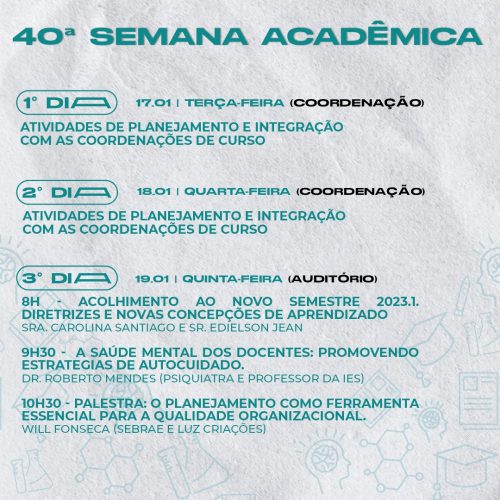 40ª SEMANA ACADÊMICA

1° DIA 17.01 | TERÇA-FEIRA (COORDENAÇÃO)

ATIVIDADES DE PLANEJAMENTO E INTEGRAÇÃO COM AS COORDENAÇÕES DE CURSO

2° DIA 18.01 | QUARTA-FEIRA (COORDENAÇÃO)

ATIVIDADES DE PLANEJAMENTO E INTEGRAÇÃO COM AS COORDENAÇÕES DE CURSO

3° DIA 19.01 | QUINTA-FEIRA (AUDITÓRIO)

8H - ACOLHIMENTO AO NOVO SEMESTRE 2023.1. DIRETRIZES E NOVAS CONCEPÇÕES DE APRENDIZADO
SRA. CAROLINA SANTIAGO E SR. EDIELSON JEAN

9H30 - A SAÚDE MENTAL DOS DOCENTES: PROMOVENDO ESTRATEGIAS DE AUTOCUIDADO.
DR. ROBERTO MENDES (PSIQUIATRA E PROFESSOR DA IES)

10H30 - PALESTRA: O PLANEJAMENTO COMO FERRAMENTA ESSENCIAL PARA A QUALIDADE ORGANIZACIONAL.
WILL FONSECA (SEBRAE E LUZ CRIAÇÕES)